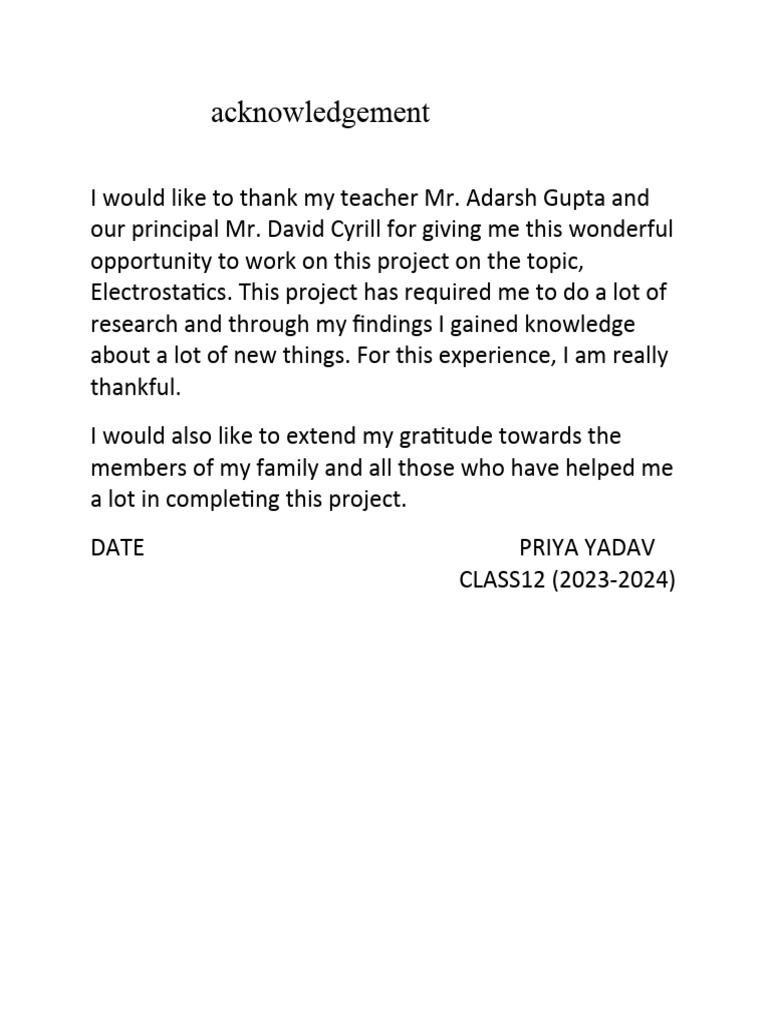 acknowledgement

I would like to thank my teacher Mr. Adarsh Gupta and our principal Mr. David Cyrill for giving me this wonderful opportunity to work on this project on the topic, Electrostatics. This project has required me to do a lot of research and through my findings I gained knowledge about a lot of new things. For this experience, I am really thankful.

I would also like to extend my gratitude towards the members of my family and all those who have helped me a lot in completing this project.

DATE

PRIYA YADAV
CLASS12 (2023-2024)